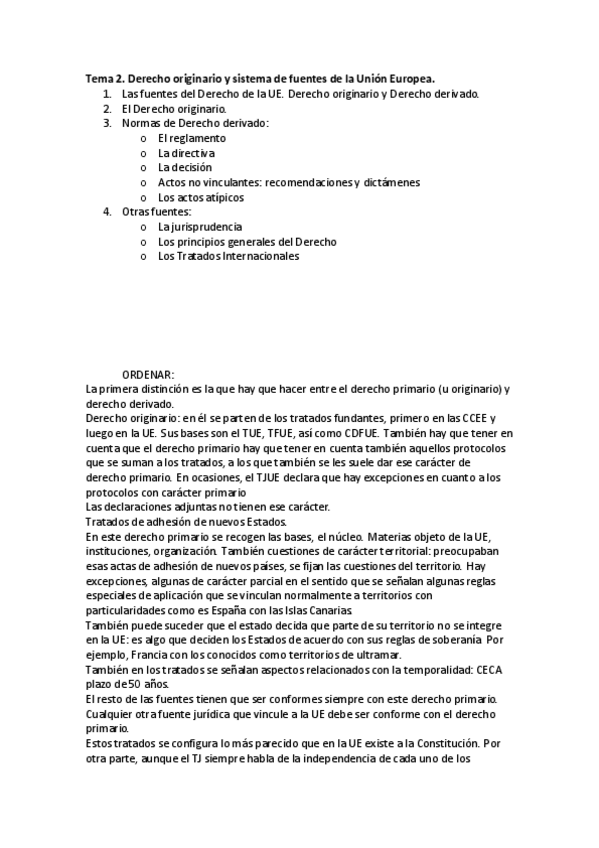 Tema 2. Derecho originario y sistema de fuentes de la Unión Europea.
1. Las fuentes del Derecho de la UE. Derecho originario y Derecho derivado.
2. El Derecho originario.
3. Normas de Derecho derivado:
o El reglamento
o La directiva
o La decisión
o Actos no vinculantes: recomendaciones y dictámenes
o Los actos atípicos
4. Otras fuentes:
o La jurisprudencia
o Los principios generales del Derecho
o Los Tratados Internacionales

ORDENAR:
La primera distinción es la que hay que hacer entre el derecho primario (u originario) y derecho derivado.
Derecho originario: en él se parten de los tratados fundantes, primero en las CCEE y luego en la UE. Sus bases son el TUE, TFUE, así como CDFUE. También hay que tener en cuenta que el derecho primario hay que tener en cuenta también aquellos protocolos que se suman a los tratados, a los que también se les suele dar ese carácter de derecho primario. En ocasiones, el TJUE declara que hay excepciones en cuanto a los protocolos con carácter primario
Las declaraciones adjuntas no tienen ese carácter.
Tratados de adhesión de nuevos Estados.
En este derecho primario se recogen las bases, el núcleo. Materias objeto de la UE, instituciones, organización. También cuestiones de carácter territorial: preocupaban esas actas de adhesión de nuevos países, se fijan las cuestiones del territorio. Hay excepciones, algunas de carácter parcial en el sentido que se señalan algunas reglas especiales de aplicación que se vinculan normalmente a territorios con particularidades como es España con las Islas Canarias.
También puede suceder que el estado decida que parte de su territorio no se integre en la UE: es algo que deciden los Estados de acuerdo con sus reglas de soberanía. Por ejemplo, Francia con los conocidos como territorios de ultramar.
También en los tratados se señalan aspectos relacionados con la temporalidad: CECA plazo de 50 años.
El resto de las fuentes tienen que ser conformes siempre con este derecho primario. Cualquier otra fuente jurídica que vincule a la UE debe ser conforme con el derecho primario.
Estos tratados se configura lo más parecido que en la UE existe a la Constitución. Por otra parte, aunque el TJ siempre habla de la independencia de cada uno de los